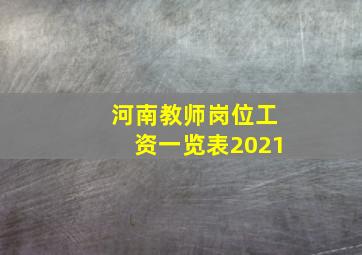 河南教师岗位工资一览表2021